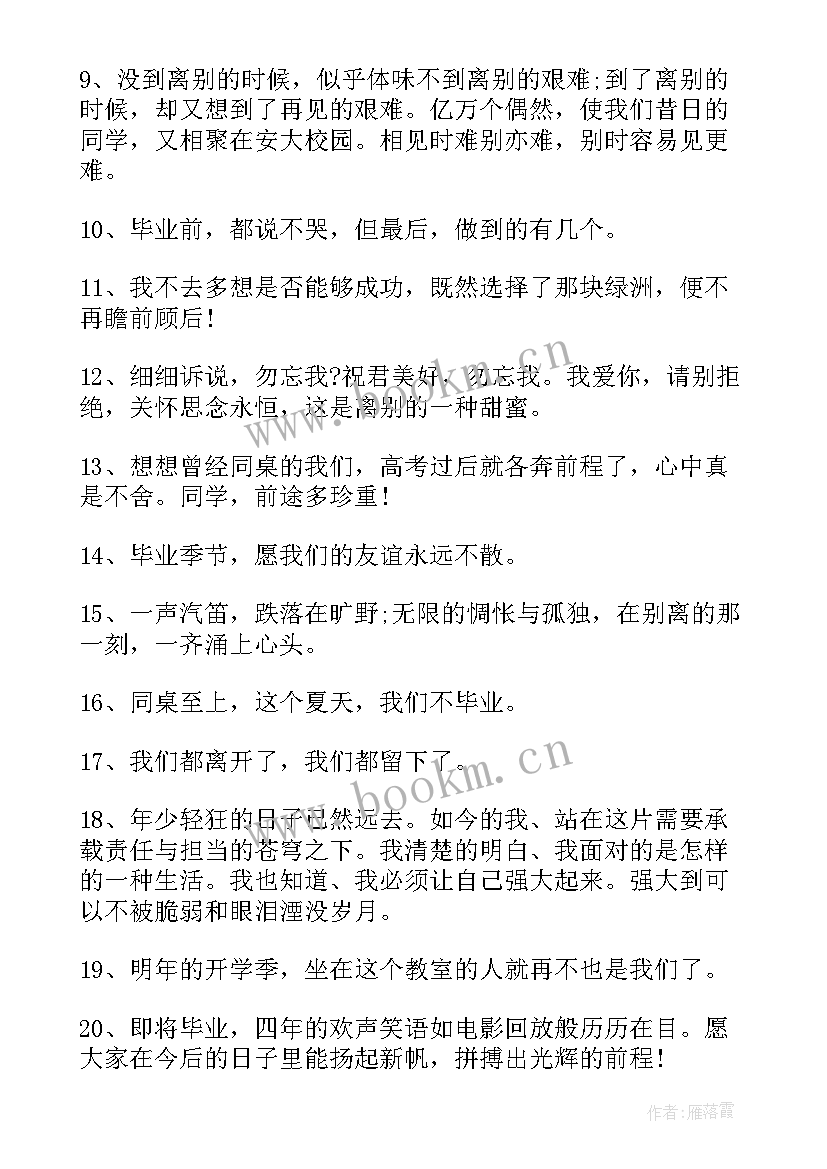 9、没到离别的时候，似乎体味不到离别的艰难;到了离别的时候，却又想到了再见的艰难。亿万个偶然，使我们昔日的同学，又相聚在安大校园。相见时难别亦难，别时容易见更难。

10、毕业前，都说不哭，但最后，做到的有几个。

11、我不去多想是否能够成功，既然选择了那块绿洲，便不再瞻前顾后！

12、细细诉说，勿忘我?祝君美好，勿忘我。我爱你，请别拒绝，关怀思念永恒，这是离别的一种甜蜜。

13、想想曾经同桌的我们，高考过后就各奔前程了，心中真是不舍。同学，前途多珍重！

14、毕业季节，愿我们的友谊永远不散。

15、一声汽笛，跌落在旷野;无限的惆怅与孤独，在别离的那一刻，一齐涌上心头。

16、同桌至上，这个夏天，我们不毕业。

17、我们都离开了，我们都留下了。

18、年少轻狂的日子已然远去。如今的我、站在这片需要承载责任与担当的苍穹之下。我清楚的明白、我面对的是怎样的一种生活。我也知道、我必须让自己强大起来。强大到可以不被脆弱和眼泪湮没岁月。

19、明年的开学季，坐在这个教室的人就再不也是我们了。

20、即将毕业，四年的欢声笑语如电影回放般历历在目。愿大家在今后的日子里能扬起新帆，拼搏出光辉的前程！

www.bookm.cn
www.bookm.cn
作者：雁落霞